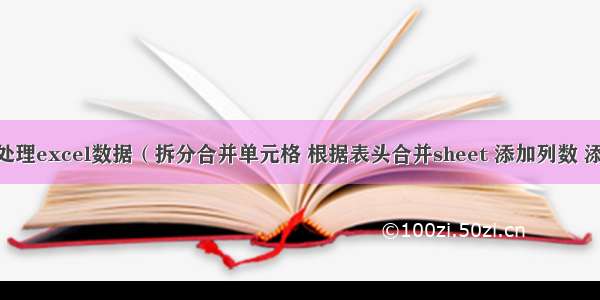 处理excel数据（拆分合并单元格 根据表头合并sheet 添加列数 添

©100zi.50zi.cn